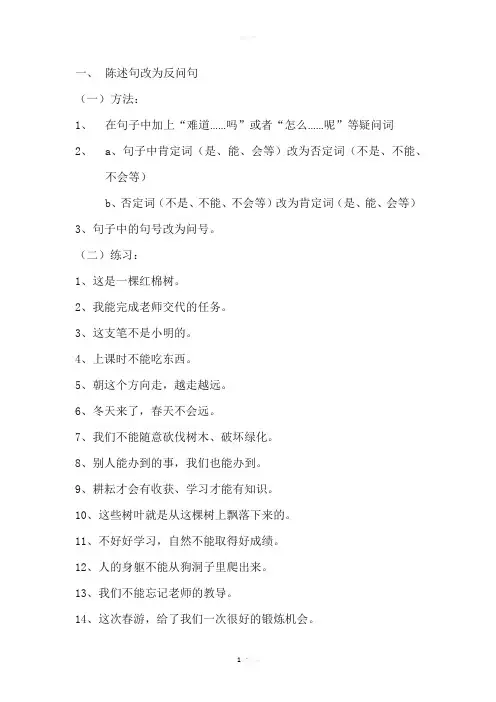 一、 陈述句改为反问句

（一）方法：

1、 在句子中加上“难道......吗”或者“怎么......呢”等疑问词

2、 a、句子中肯定词（是、能、会等）改为否定词（不是、不能、不会等）

b、否定词（不是、不能、不会等）改为肯定词（是、能、会等）

3、句子中的句号改为问号。

（二）练习：

1、这是一棵红棉树。

2、我能完成老师交代的任务。

3、这支笔不是小明的。

4、上课时不能吃东西。

5、朝这个方向走，越走越远。

6、冬天来了，春天不会远。

7、我们不能随意砍伐树木、破坏绿化。

8、别人能办到的事，我们也能办到。

9、耕耘才会有收获、学习才能有知识。

10、这些树叶就是从这棵树上飘落下来的。

11、不好好学习，自然不能取得好成绩。

12、人的身躯不能从狗洞子里爬出来。

13、我们不能忘记老师的教导。

14、这次春游，给了我们一次很好的锻炼机会。

1